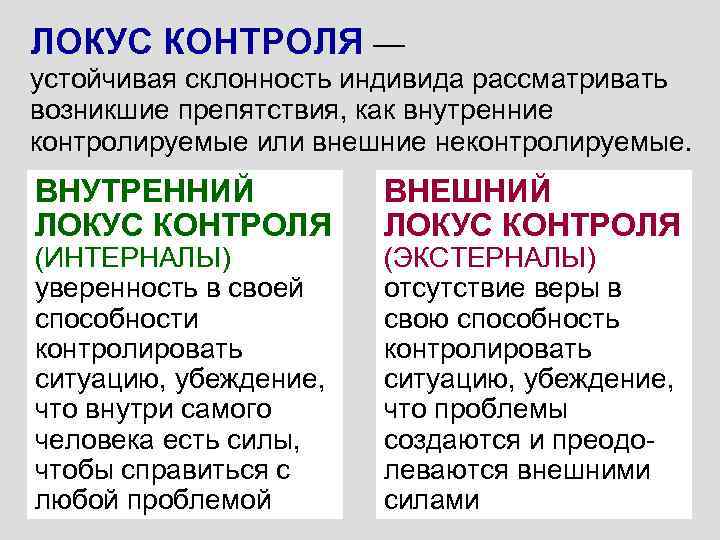 ЛОКУС КОНТРОЛЯ — устойчивая склонность индивида рассматривать возникшие препятствия, как внутренние контролируемые или внешние неконтролируемые.

ВНУТРЕННИЙ ЛОКУС КОНТРОЛЯ (ИНТЕРНАЛЫ) уверенность в своей способности контролировать ситуацию, убеждение, что внутри самого человека есть силы, чтобы справиться с любой проблемой

ВНЕШНИЙ ЛОКУС КОНТРОЛЯ (ЭКСТЕРНАЛЫ) отсутствие веры в свою способность контролировать ситуацию, убеждение, что проблемы создаются и преодолеваются внешними силами